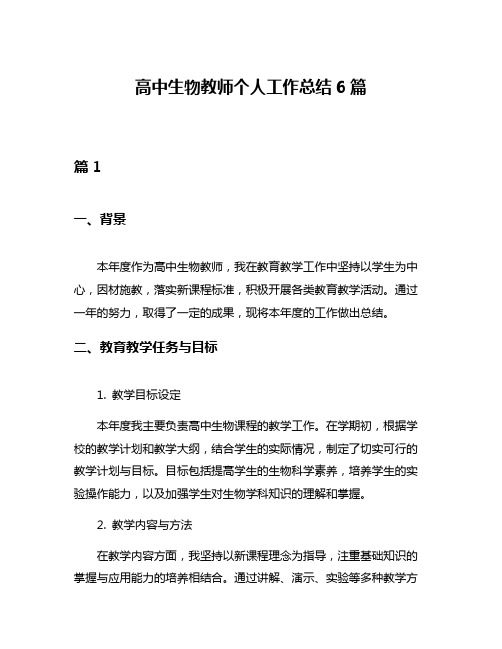 高中生物教师个人工作总结 6 篇

篇 1

一、背景

本年度作为高中生物教师，我在教育教学工作中坚持以学生为中心，因材施教，落实新课程标准，积极开展各类教育教学活动。通过一年的努力，取得了一定的成果，现将本年度的工作做出总结。

二、教育教学任务与目标

1. 教学目标设定

本年度我主要负责高中生物课程的教学工作。在学期初，根据学校的教学计划和教学大纲，结合学生的实际情况，制定了切实可行的教学计划与目标。目标包括提高学生的生物科学素养，培养学生的实验操作能力，以及加强学生对生物学科知识的理解和掌握。

2. 教学内容与方法

在教学内容方面，我坚持以新课程理念为指导，注重基础知识的掌握与应用能力的培养相结合。通过讲解、演示、实验等多种教学方